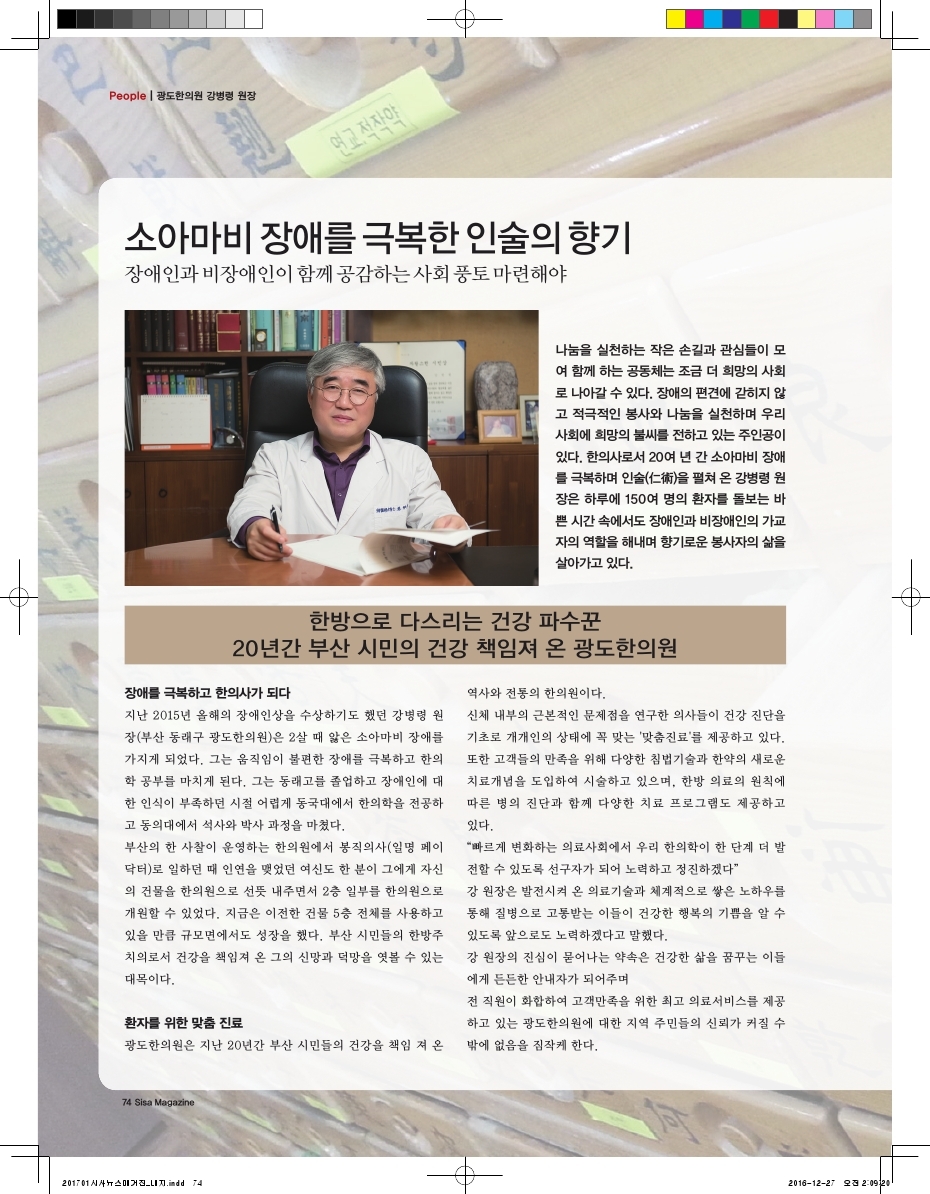 People | 광도한의원 강병령 원장

소아마비 장애를 극복한 인술의 향기

장애인과 비장애인이 함께 공감하는 사회 풍토 마련해야

나눔을 실천하는 작은 손길과 관심들이 모여 함께 하는 공동체는 조금 더 희망의 사회로 나아갈 수 있다. 장애의 편견에 갇히지 않고 적극적인 봉사와 나눔을 실천하며 우리 사회에 희망의 불씨를 전하고 있는 주인공이 있다. 한의사로서 20여 년 간 소아마비 장애를 극복하며 인술(仁術)을 펼쳐 온 강병령 원장은 하루에 150여 명의 환자를 돌보는 바쁜 시간 속에서도 장애인과 비장애인의 가교자의 역할을 해내며 향기로운 봉사자의 삶을 살아가고 있다.

한방으로 다스리는 건강 파수꾼
20년간 부산 시민의 건강 책임져 온 광도한의원

장애를 극복하고 한의사가 되다

지난 2015년 올해의 장애인상을 수상하기도 했던 강병령 원장(부산 동래구 광도한의원)은 2살 때 앓은 소아마비 장애를 가지게 되었다. 그는 움직임이 불편한 장애를 극복하고 한의학 공부를 마치게 된다. 그는 동래고를 졸업하고 장애인에 대한 인식이 부족하던 시절 어렵게 동국대에서 한의학을 전공하고 동의대에서 석사와 박사 과정을 마쳤다.

부산의 한 사찰이 운영하는 한의원에서 봉직의사(일명 페이닥터)로 일하던 때 인연을 맺었던 여신도 한 분이 그에게 자신의 건물을 한의원으로 선뜻 내주면서 2층 일부를 한의원으로 개원할 수 있었다. 지금은 이전한 건물 5층 전체를 사용하고 있을 만큼 규모면에서도 성장을 했다. 부산 시민들의 한방주치의로서 건강을 책임져 온 그의 신망과 덕망을 엿볼 수 있는 대목이다.

환자를 위한 맞춤 진료

광도한의원은 지난 20년간 부산 시민들의 건강을 책임 져 온 역사와 전통의 한의원이다.

신체 내부의 근본적인 문제점을 연구한 의사들이 건강 진단을 기초로 개개인의 상태에 꼭 맞는 '맞춤진료'를 제공하고 있다. 또한 고객들의 만족을 위해 다양한 침법기술과 한약의 새로운 치료개념을 도입하여 시술하고 있으며, 한방 의료의 원칙에 따른 병의 진단과 함께 다양한 치료 프로그램도 제공하고 있다.

"빠르게 변화하는 의료사회에서 우리 한의학이 한 단계 더 발전할 수 있도록 선구자가 되어 노력하고 정진하겠다"

강 원장은 발전시켜 온 의료기술과 체계적으로 쌓은 노하우를 통해 질병으로 고통받는 이들이 건강한 행복의 기쁨을 알 수 있도록 앞으로도 노력하겠다고 말했다.

강 원장의 진심이 묻어나는 약속은 건강한 삶을 꿈꾸는 이들에게 든든한 안내자가 되어주며

전 직원이 화합하여 고객만족을 위한 최고 의료서비스를 제공하고 있는 광도한의원에 대한 지역 주민들의 신뢰가 커질 수 밖에 없음을 짐작케 한다.

74 Sisa Magazine

201701시사뉴스매거진_내지.indd 74

2016-12-27 오전 2:09:20